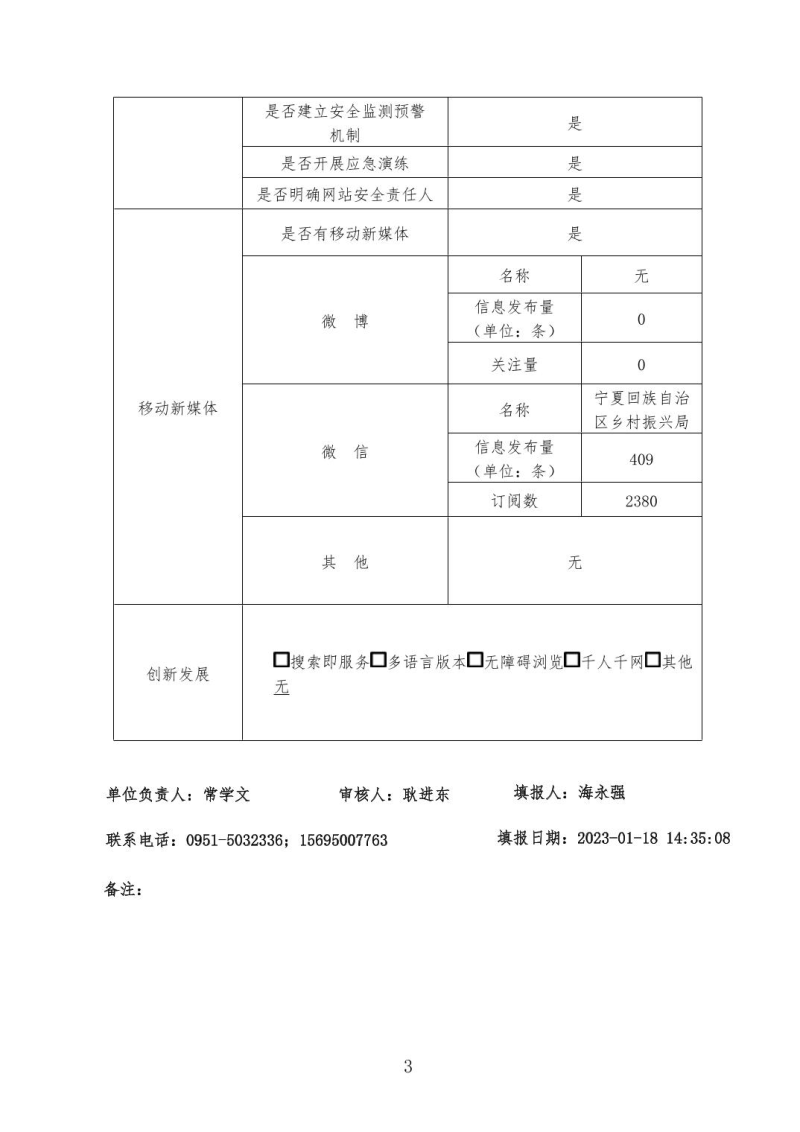 | | 是否建立安全监测预警机制 | 是 | |
|---|---|---|---|
| | 是否开展应急演练 | 是 | |
| | 是否明确网站安全责任人 | 是 | |
| 移动新媒体 | 是否有移动新媒体 | 是 | |
| | 微　博 | 名称 | 无 |
| | | 信息发布量（单位：条） | 0 |
| | | 关注量 | 0 |
| | 微　信 | 名称 | 宁夏回族自治区乡村振兴局 |
| | | 信息发布量（单位：条） | 409 |
| | | 订阅数 | 2380 |
| | 其　他 | 无 | |
| 创新发展 | □搜索即服务□多语言版本□无障碍浏览□千人千网□其他 无 | | |

单位负责人：常学文　　审核人：耿进东　　填报人：海永强

联系电话：0951-5032336；15695007763　　填报日期：2023-01-18 14:35:08

备注：

3